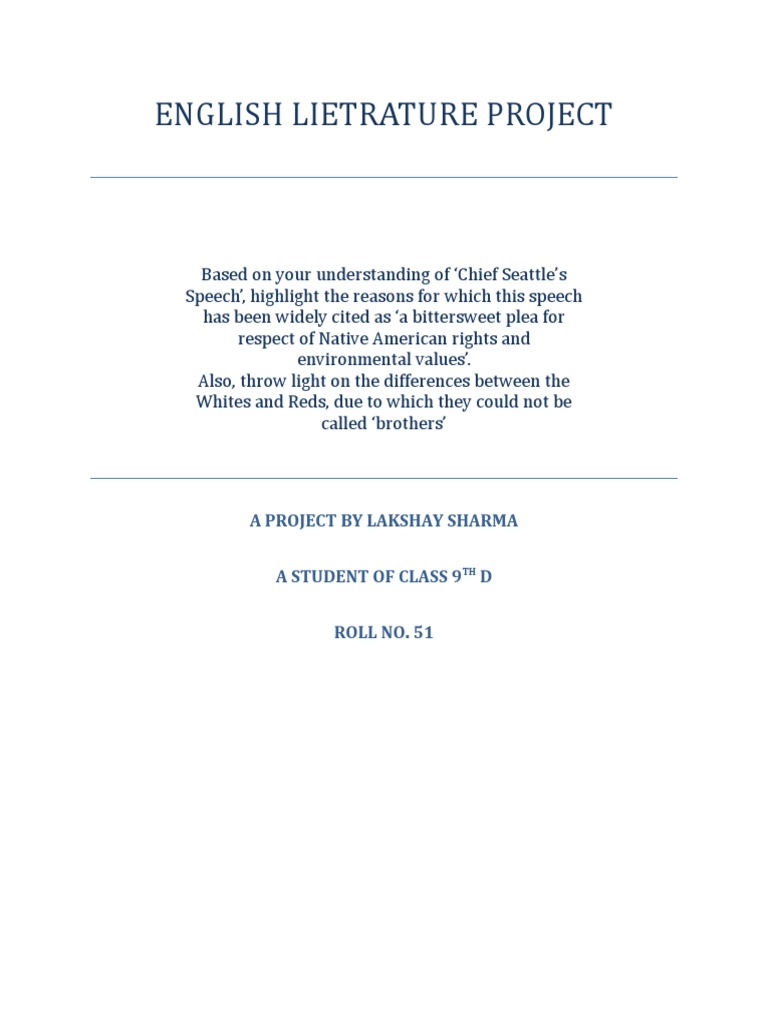 ENGLISH LIETRATURE PROJECT

Based on your understanding of ‘Chief Seattle’s Speech’, highlight the reasons for which this speech has been widely cited as ‘a bittersweet plea for respect of Native American rights and environmental values’.
Also, throw light on the differences between the Whites and Reds, due to which they could not be called ‘brothers’

A PROJECT BY LAKSHAY SHARMA

A STUDENT OF CLASS 9$^{TH}$ D

ROLL NO. 51